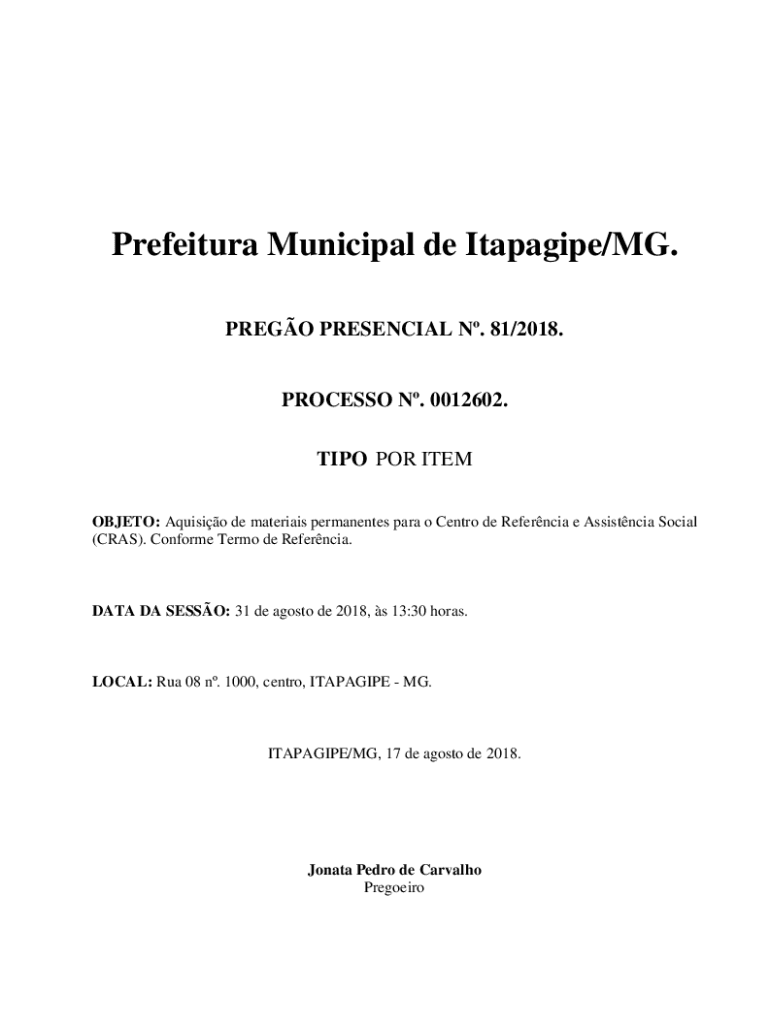 Prefeitura Municipal de Itapagipe/MG.

PREGÃO PRESENCIAL Nº. 81/2018.

PROCESSO Nº. 0012602.

TIPO POR ITEM

OBJETO: Aquisição de materiais permanentes para o Centro de Referência e Assistência Social (CRAS). Conforme Termo de Referência.

DATA DA SESSÃO: 31 de agosto de 2018, às 13:30 horas.

LOCAL: Rua 08 nº. 1000, centro, ITAPAGIPE - MG.

ITAPAGIPE/MG, 17 de agosto de 2018.

Jonata Pedro de Carvalho
Pregoeiro